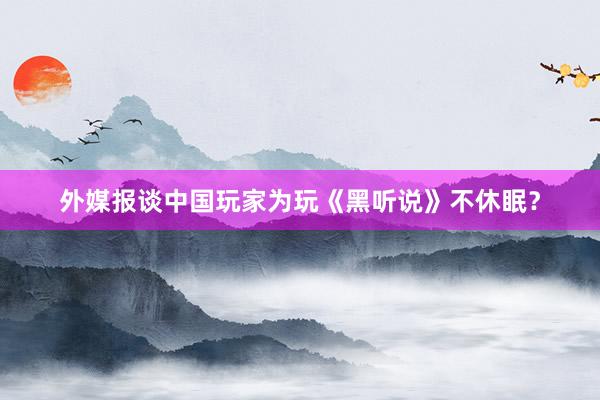 外媒报谈中国玩家为玩《黑听说》不休眠?